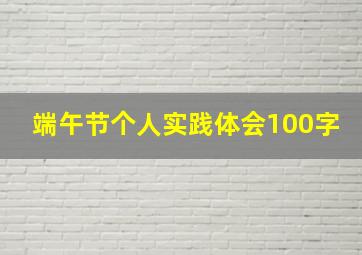 端午节个人实践体会100字